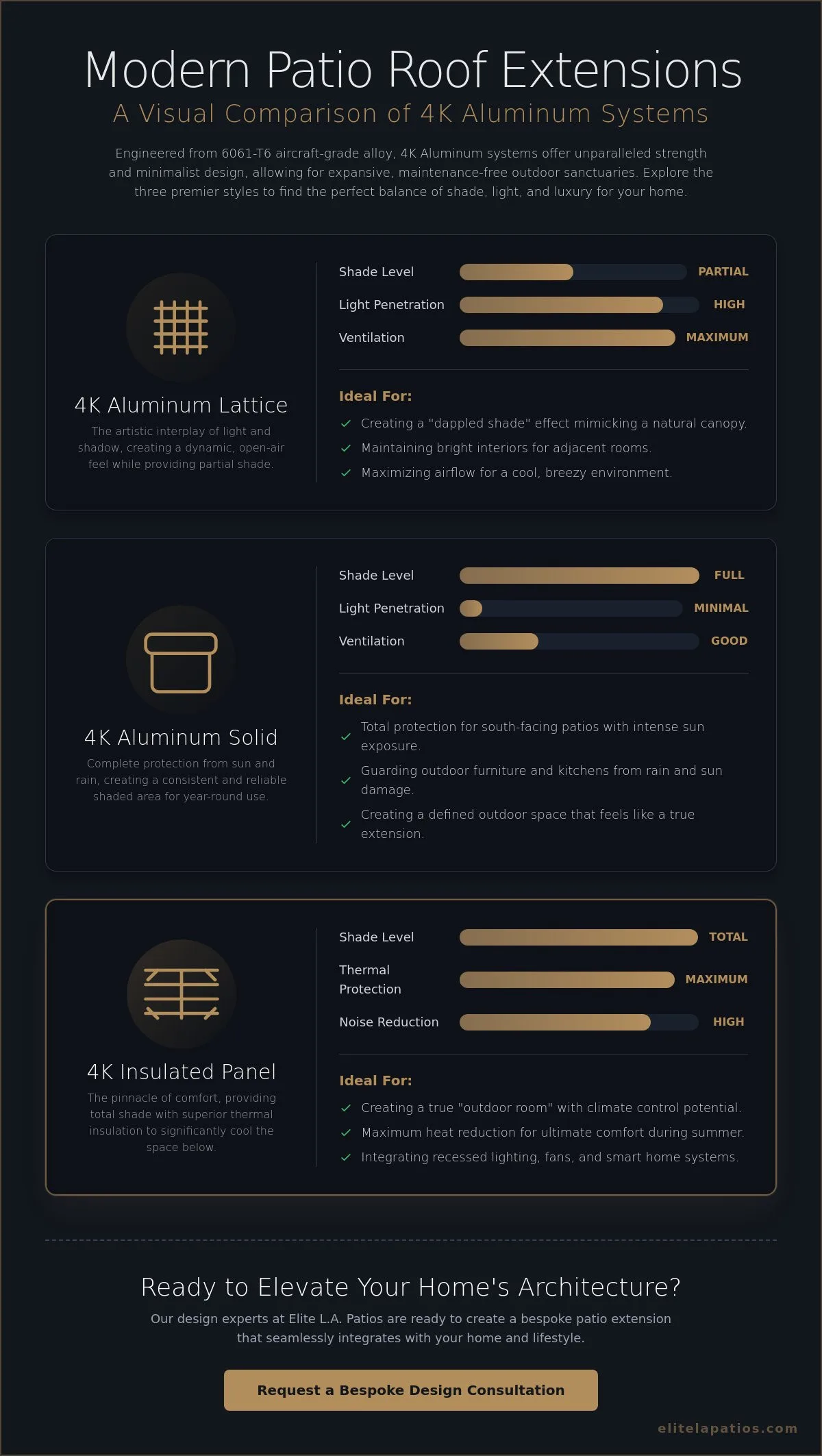 Modern Patio Roof Extensions

A Visual Comparison of 4K Aluminum Systems

Engineered from 6061-T6 aircraft-grade alloy, 4K Aluminum systems offer unparalleled strength and minimalist design, allowing for expansive, maintenance-free outdoor sanctuaries. Explore the three premier styles to find the perfect balance of shade, light, and luxury for your home.

4K Aluminum Lattice

The artistic interplay of light and shadow, creating a dynamic, open-air feel while providing partial shade.

Shade Level PARTIAL
Light Penetration HIGH
Ventilation MAXIMUM

Ideal For:
Creating a "dappled shade" effect mimicking a natural canopy.
Maintaining bright interiors for adjacent rooms.
Maximizing airflow for a cool, breezy environment.

4K Aluminum Solid

Complete protection from sun and rain, creating a consistent and reliable shaded area for year-round use.

Shade Level FULL
Light Penetration MINIMAL
Ventilation GOOD

Ideal For:
Total protection for south-facing patios with intense sun exposure.
Guarding outdoor furniture and kitchens from rain and sun damage.
Creating a defined outdoor space that feels like a true extension.

4K Insulated Panel

The pinnacle of comfort, providing total shade with superior thermal insulation to significantly cool the space below.

Shade Level TOTAL
Thermal Protection MAXIMUM
Noise Reduction HIGH

Ideal For:
Creating a true "outdoor room" with climate control potential.
Maximum heat reduction for ultimate comfort during summer.
Integrating recessed lighting, fans, and smart home systems.

Ready to Elevate Your Home's Architecture?

Our design experts at Elite L.A. Patios are ready to create a bespoke patio extension that seamlessly integrates with your home and lifestyle.

Request a Bespoke Design Consultation

elitelapatios.com